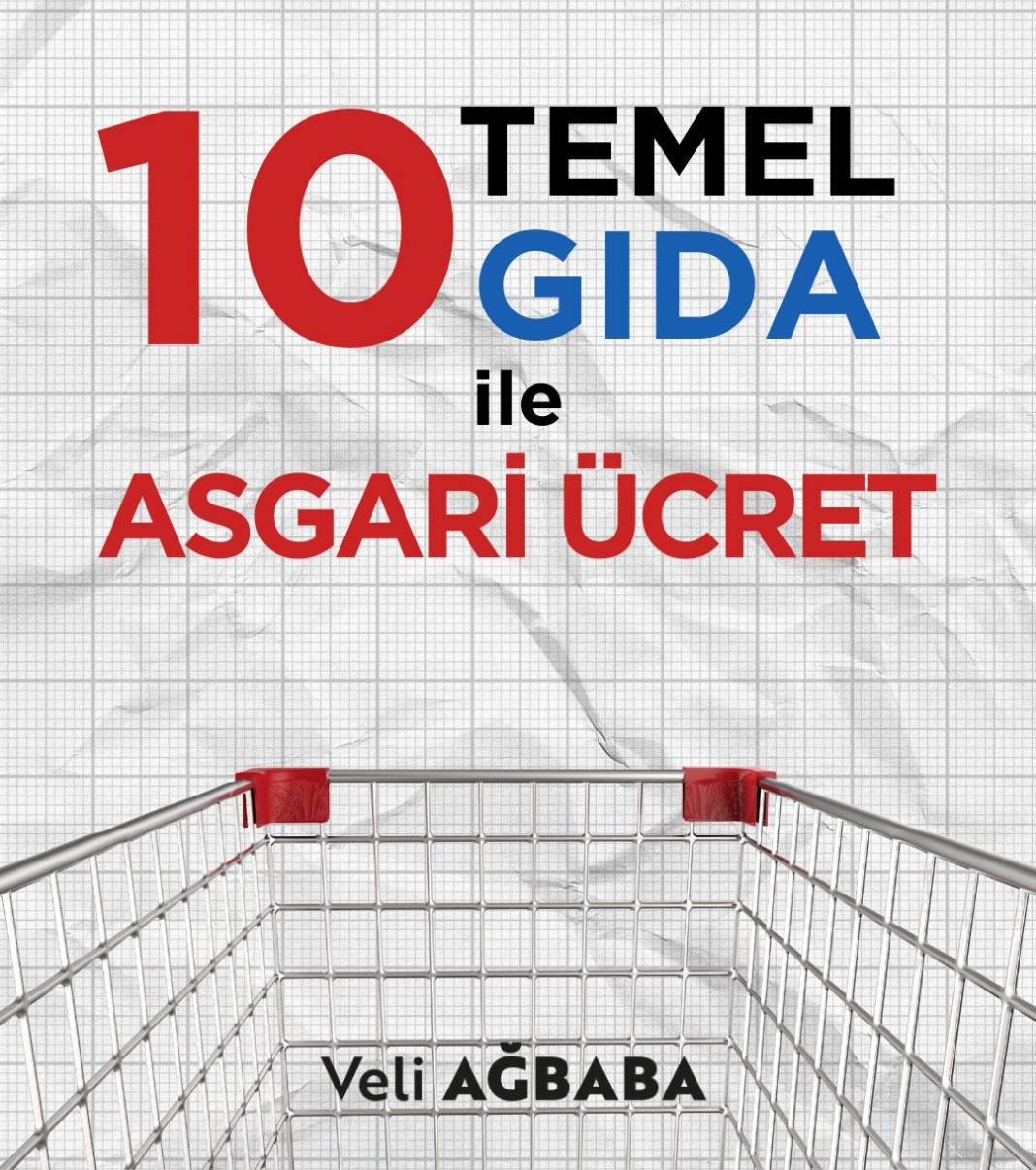 10 TEMEL GIDA

ile

ASGARİ ÜCRET

Veli AĞBABA